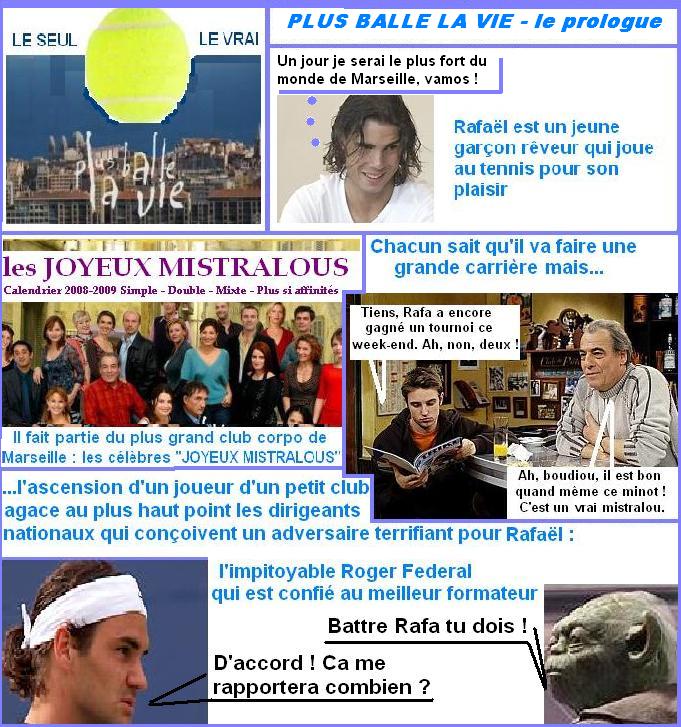 LE SEUL

LE VRAI

plus balle la vie

PLUS BALLE LA VIE - le prologue

Un jour je serai le plus fort du monde de Marseille, vamos !

Rafaël est un jeune garçon rêveur qui joue au tennis pour son plaisir

les JOYEUX MISTRALOUS

Calendrier 2008-2009 Simple - Double - Mixte - Plus si affinités

Il fait partie du plus grand club corpo de Marseille : les célèbres "JOYEUX MISTRALOUS"

Chacun sait qu'il va faire une grande carrière mais...

Tiens, Rafa a encore gagné un tournoi ce week-end. Ah, non, deux !

Ah, boudiou, il est bon quand même ce minot ! C'est un vrai mistralou.

...l'ascension d'un joueur d'un petit club agace au plus haut point les dirigeants nationaux qui conçoivent un adversaire terrifiant pour Rafaël :

l'impitoyable Roger Federal qui est confié au meilleur formateur

Battre Rafa tu dois !

D'accord ! Ca me rapportera combien ?